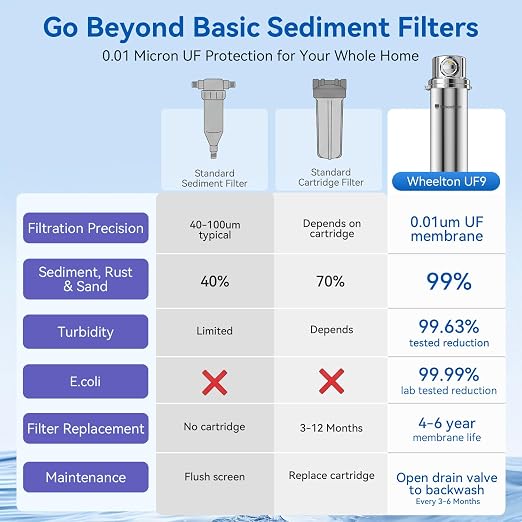 Go Beyond Basic Sediment Filters

0.01 Micron UF Protection for Your Whole Home

| | Standard Sediment Filter | Standard Cartridge Filter | Wheelton UF9 |
|---|---|---|---|
| Filtration Precision | 40-100um typical | Depends on cartridge | 0.01um UF membrane |
| Sediment, Rust & Sand | 40% | 70% | 99% |
| Turbidity | Limited | Depends | 99.63% tested reduction |
| E.coli | ✗ | ✗ | 99.99% lab tested reduction |
| Filter Replacement | No cartridge | 3-12 Months | 4-6 year membrane life |
| Maintenance | Flush screen | Replace cartridge | Open drain valve to backwash Every 3-6 Months |